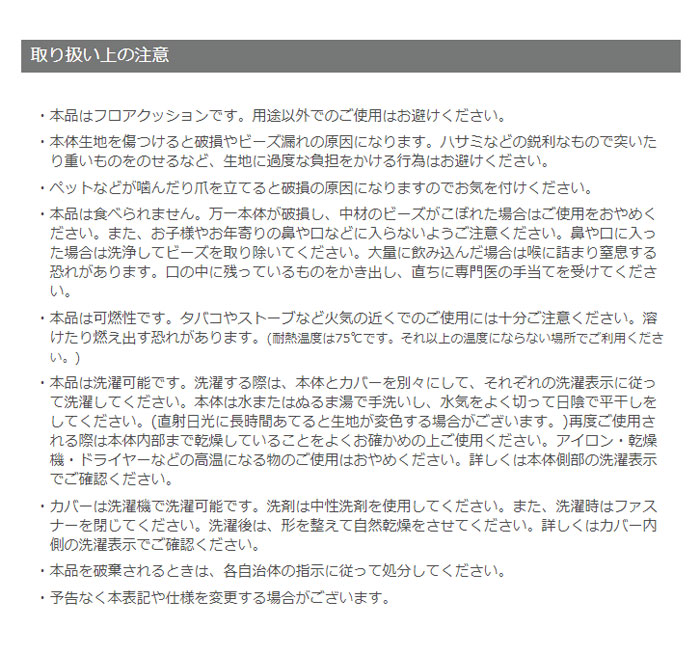 取り扱い上の注意

・本品はフロアクッションです。用途以外でのご使用はお避けください。

・本体生地を傷つけると破損やビーズ漏れの原因になります。ハサミなどの鋭利なもので突いたり重いものをのせるなど、生地に過度な負担をかける行為はお避けください。

・ペットなどが噛んだり爪を立てると破損の原因になりますのでお気を付けください。

・本品は食べられません。万一本体が破損し、中材のビーズがこぼれた場合はご使用をおやめください。また、お子様やお年寄りの鼻や口などに入らないようご注意ください。鼻や口に入った場合は洗浄してビーズを取り除いてください。大量に飲み込んだ場合は喉に詰まり窒息する恐れがあります。口の中に残っているものをかき出し、直ちに専門医の手当てを受けてください。

・本品は可燃性です。タバコやストーブなど火気の近くでのご使用には十分ご注意ください。溶けたり燃え出す恐れがあります。(耐熱温度は75℃です。それ以上の温度にならない場所でご利用ください。)

・本品は洗濯可能です。洗濯する際は、本体とカバーを別々にして、それぞれの洗濯表示に従って洗濯してください。本体は水またはぬるま湯で手洗いし、水気をよく切って日陰で平干しをしてください。(直射日光に長時間あてると生地が変色する場合がございます。)再度ご使用される際は本体内部まで乾燥していることをよくお確かめの上ご使用ください。アイロン・乾燥機・ドライヤーなどの高温になる物のご使用はおやめください。詳しくは本体側部の洗濯表示でご確認ください。

・カバーは洗濯機で洗濯可能です。洗剤は中性洗剤を使用してください。また、洗濯時はファスナーを閉じてください。洗濯後は、形を整えて自然乾燥をさせてください。詳しくはカバー内側の洗濯表示でご確認ください。

・本品を破棄されるときは、各自治体の指示に従って処分してください。

・予告なく本表記や仕様を変更する場合がございます。